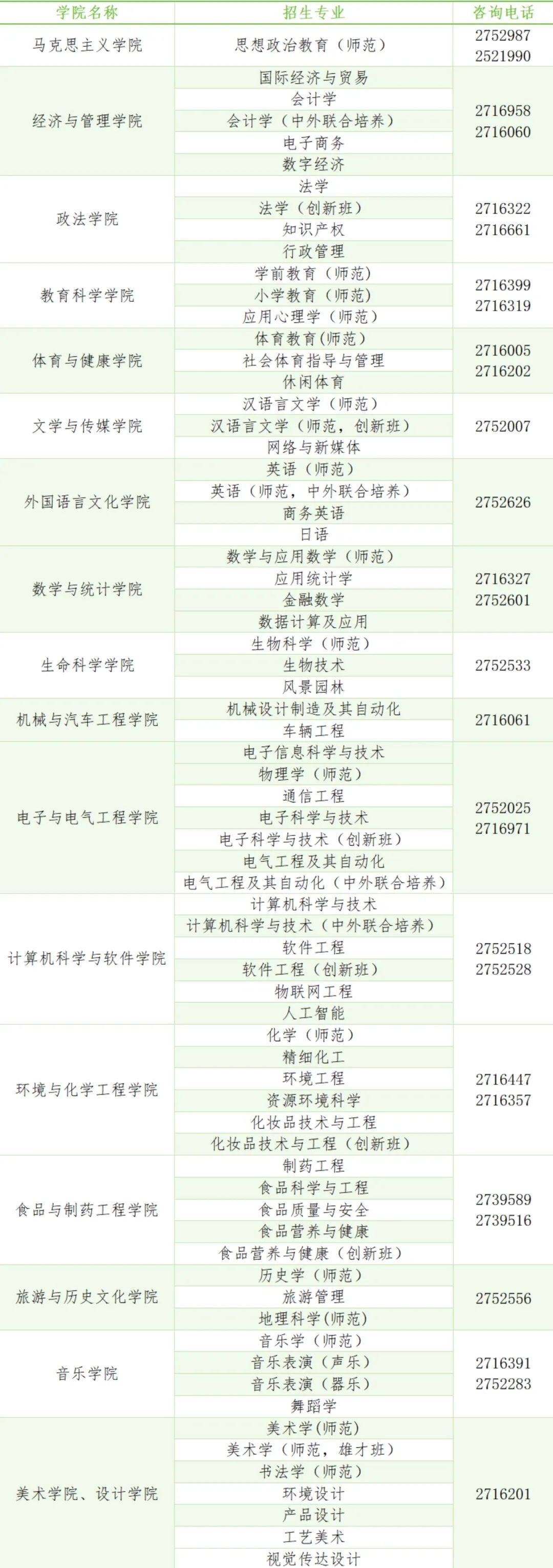 | 学院名称 | 招生专业 | 咨询电话 |
|---|---|---|
| 马克思主义学院 | 思想政治教育（师范） | 2752987 2521990 |
| 经济与管理学院 | 国际经济与贸易 | 2716958 2716060 |
| | 会计学 | |
| | 会计学（中外联合培养） | |
| | 电子商务 | |
| | 数字经济 | |
| 政法学院 | 法学 | 2716322 2716661 |
| | 法学（创新班） | |
| | 知识产权 | |
| | 行政管理 | |
| 教育科学学院 | 学前教育（师范） | 2716399 2716319 |
| | 小学教育（师范） | |
| | 应用心理学（师范） | |
| 体育与健康学院 | 体育教育(师范) | 2716005 2716202 |
| | 社会体育指导与管理 | |
| | 休闲体育 | |
| 文学与传媒学院 | 汉语言文学（师范） | 2752007 |
| | 汉语言文学（师范，创新班） | |
| | 网络与新媒体 | |
| 外国语言文化学院 | 英语（师范） | 2752626 |
| | 英语（师范，中外联合培养） | |
| | 商务英语 | |
| | 日语 | |
| 数学与统计学院 | 数学与应用数学（师范） | 2716327 2752601 |
| | 应用统计学 | |
| | 金融数学 | |
| | 数据计算及应用 | |
| 生命科学学院 | 生物科学（师范） | 2752533 |
| | 生物技术 | |
| | 风景园林 | |
| 机械与汽车工程学院 | 机械设计制造及其自动化 | 2716061 |
| | 车辆工程 | |
| 电子与电气工程学院 | 电子信息科学与技术 | 2752025 2716971 |
| | 物理学（师范） | |
| | 通信工程 | |
| | 电子科学与技术 | |
| | 电子科学与技术（创新班） | |
| | 电气工程及其自动化 | |
| | 电气工程及其自动化（中外联合培养） | |
| 计算机科学与软件学院 | 计算机科学与技术 | 2752518 2752528 |
| | 计算机科学与技术（中外联合培养） | |
| | 软件工程 | |
| | 软件工程（创新班） | |
| | 物联网工程 | |
| | 人工智能 | |
| 环境与化学工程学院 | 化学（师范） | 2716447 2716357 |
| | 精细化工 | |
| | 环境工程 | |
| | 资源环境科学 | |
| | 化妆品技术与工程 | |
| | 化妆品技术与工程（创新班） | |
| 食品与制药工程学院 | 制药工程 | 2739589 2739516 |
| | 食品科学与工程 | |
| | 食品质量与安全 | |
| | 食品营养与健康 | |
| | 食品营养与健康（创新班） | |
| 旅游与历史文化学院 | 历史学（师范） | 2752556 |
| | 旅游管理 | |
| | 地理科学(师范) | |
| 音乐学院 | 音乐学（师范） | 2716391 2752283 |
| | 音乐表演（声乐） | |
| | 音乐表演（器乐） | |
| | 舞蹈学 | |
| 美术学院、设计学院 | 美术学(师范) | 2716201 |
| | 美术学（师范，雄才班） | |
| | 书法学（师范） | |
| | 环境设计 | |
| | 产品设计 | |
| | 工艺美术 | |
| | 视觉传达设计 | |